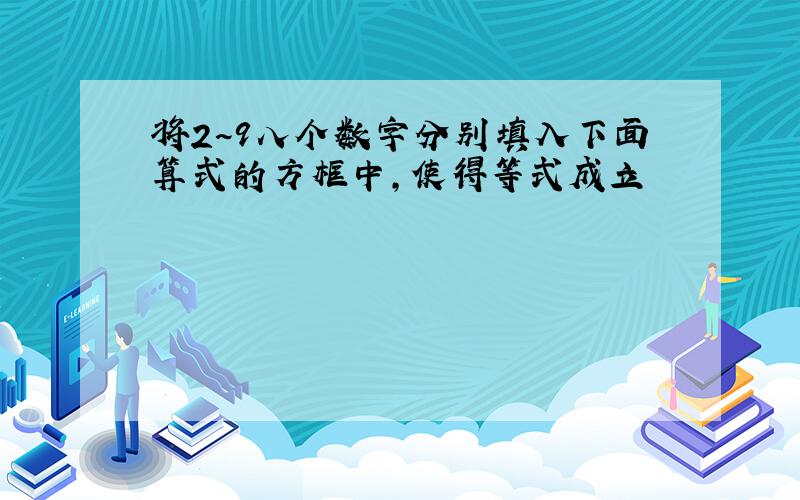 将2~9八个数字分别填入下面算式的方框中，使得等式成立

E-LEARNING